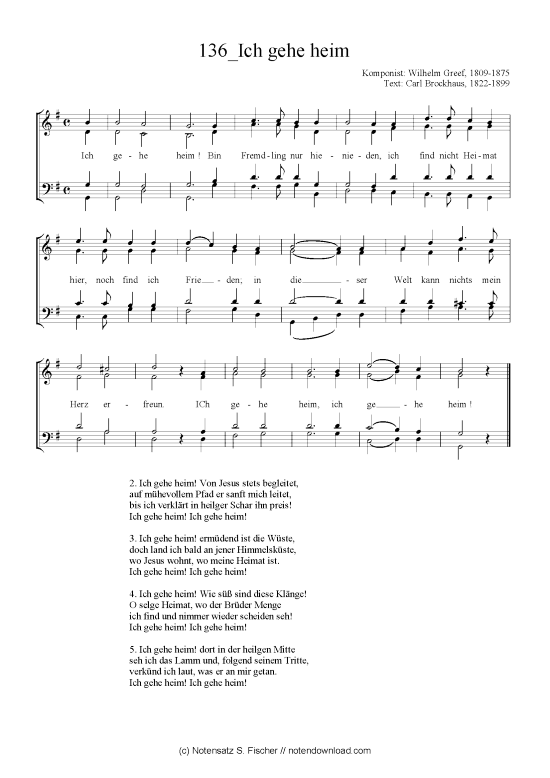 136_Ich gehe heim

Komponist: Wilhelm Greef, 1809-1875
Text: Carl Brockhaus, 1822-1899

Ich ge - he heim! Bin Fremd - ling nur hie - nie - den, ich find nicht Hei - mat

hier, noch find ich Frie - den; in die - ser Welt kann nichts mein

Herz er - freun. ICh ge - he heim, ich ge - he heim!

2. Ich gehe heim! Von Jesus stets begleitet, auf mühevollem Pfad er sanft mich leitet, bis ich verklärt in heilger Schar ihn preis! Ich gehe heim! Ich gehe heim!

3. Ich gehe heim! ermüdend ist die Wüste, doch land ich bald an jener Himmelsküste, wo Jesus wohnt, wo meine Heimat ist. Ich gehe heim! Ich gehe heim!

4. Ich gehe heim! Wie süß sind diese Klänge! O selge Heimat, wo der Brüder Menge ich find und nimmer wieder scheiden seh! Ich gehe heim! Ich gehe heim!

5. Ich gehe heim! dort in der heilgen Mitte seh ich das Lamm und, folgend seinem Tritte, verkünd ich laut, was er an mir getan. Ich gehe heim! Ich gehe heim!

(c) Notensatz S. Fischer // notendownload.com